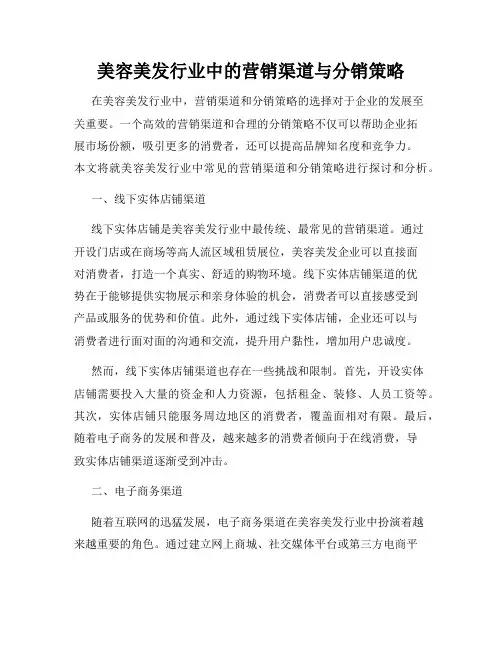 美容美发行业中的营销渠道与分销策略

在美容美发行业中，营销渠道和分销策略的选择对于企业的发展至关重要。一个高效的营销渠道和合理的分销策略不仅可以帮助企业拓展市场份额，吸引更多的消费者，还可以提高品牌知名度和竞争力。本文将就美容美发行业中常见的营销渠道和分销策略进行探讨和分析。

一、线下实体店铺渠道

线下实体店铺是美容美发行业中最传统、最常见的营销渠道。通过开设门店或在商场等高人流区域租赁展位，美容美发企业可以直接面对消费者，打造一个真实、舒适的购物环境。线下实体店铺渠道的优势在于能够提供实物展示和亲身体验的机会，消费者可以直接感受到产品或服务的优势和价值。此外，通过线下实体店铺，企业还可以与消费者进行面对面的沟通和交流，提升用户黏性，增加用户忠诚度。

然而，线下实体店铺渠道也存在一些挑战和限制。首先，开设实体店铺需要投入大量的资金和人力资源，包括租金、装修、人员工资等。其次，实体店铺只能服务周边地区的消费者，覆盖面相对有限。最后，随着电子商务的发展和普及，越来越多的消费者倾向于在线消费，导致实体店铺渠道逐渐受到冲击。

二、电子商务渠道

随着互联网的迅猛发展，电子商务渠道在美容美发行业中扮演着越来越重要的角色。通过建立网上商城、社交媒体平台或第三方电商平